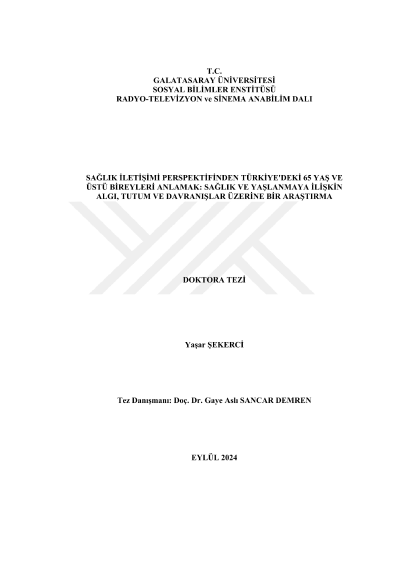 T.C.
GALATASARAY ÜNİVERSİTESİ
SOSYAL BİLİMLER ENSTİTÜSÜ
RADYO-TELEVİZYON ve SİNEMA ANABİLİM DALI

SAĞLIK İLETİŞİMİ PERSPEKTİFİNDEN TÜRKİYE'DEKİ 65 YAŞ VE ÜSTÜ BİREYLERİ ANLAMAK: SAĞLIK VE YAŞLANMAYA İLİŞKİN ALGI, TUTUM VE DAVRANIŞLAR ÜZERİNE BİR ARAŞTIRMA

DOKTORA TEZİ

Yaşar ŞEKERCİ

Tez Danışmanı: Doç. Dr. Gaye Aslı SANCAR DEMREN

EYLÜL 2024